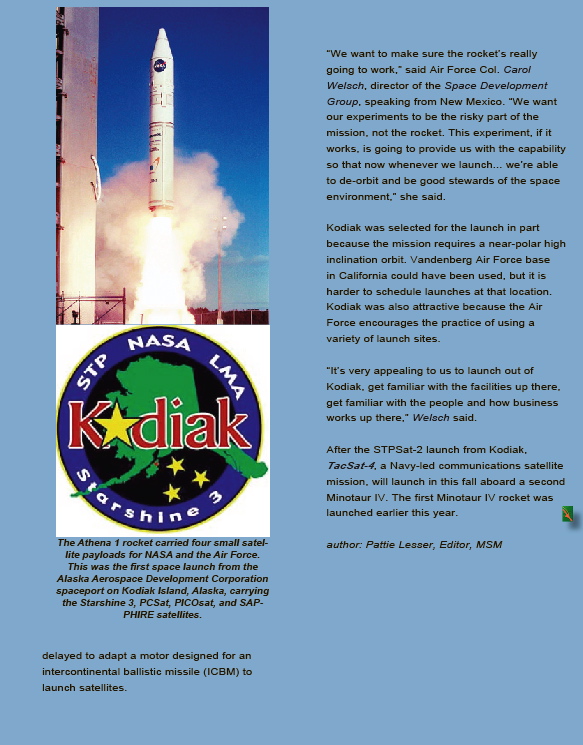 STP NASA LMA
Kodiak
Starshine 3

The Athena 1 rocket carried four small satellite payloads for NASA and the Air Force. This was the first space launch from the Alaska Aerospace Development Corporation spaceport on Kodiak Island, Alaska, carrying the Starshine 3, PCSat, PICOsat, and SAPPHIRE satellites.

delayed to adapt a motor designed for an intercontinental ballistic missile (ICBM) to launch satellites.

"We want to make sure the rocket's really going to work," said Air Force Col. Carol Welsch, director of the Space Development Group, speaking from New Mexico. "We want our experiments to be the risky part of the mission, not the rocket. This experiment, if it works, is going to provide us with the capability so that now whenever we launch... we're able to de-orbit and be good stewards of the space environment," she said.

Kodiak was selected for the launch in part because the mission requires a near-polar high inclination orbit. Vandenberg Air Force base in California could have been used, but it is harder to schedule launches at that location. Kodiak was also attractive because the Air Force encourages the practice of using a variety of launch sites.

"It's very appealing to us to launch out of Kodiak, get familiar with the facilities up there, get familiar with the people and how business works up there," Welsch said.

After the STPSat-2 launch from Kodiak, TacSat-4, a Navy-led communications satellite mission, will launch in this fall aboard a second Minotaur IV. The first Minotaur IV rocket was launched earlier this year.

author: Pattie Lesser, Editor, MSM